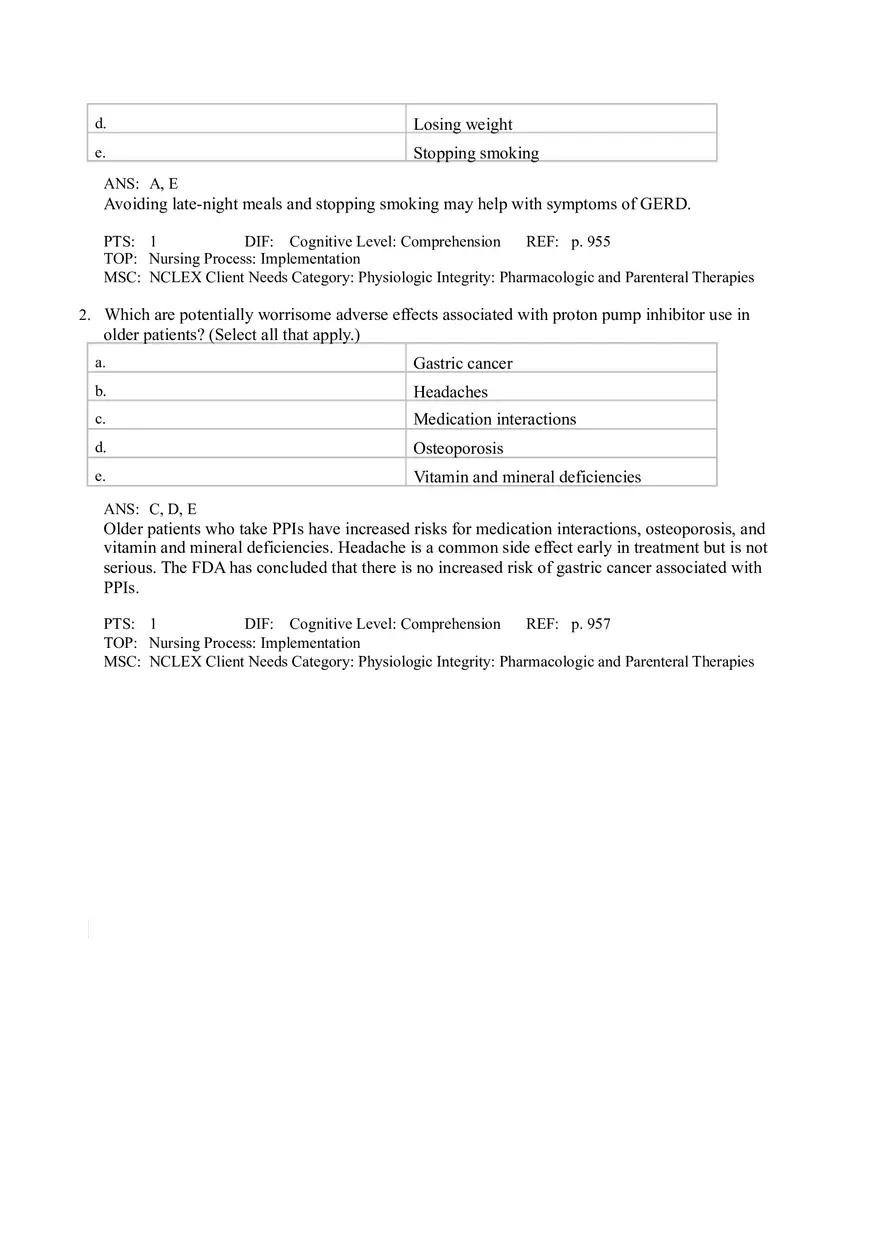 | d. | Losing weight |
|---|---|
| e. | Stopping smoking |

ANS: A, E
Avoiding late-night meals and stopping smoking may help with symptoms of GERD.

PTS: 1 DIF: Cognitive Level: Comprehension REF: p. 955
TOP: Nursing Process: Implementation
MSC: NCLEX Client Needs Category: Physiologic Integrity: Pharmacologic and Parenteral Therapies

2. Which are potentially worrisome adverse effects associated with proton pump inhibitor use in older patients? (Select all that apply.)

| a. | Gastric cancer |
|---|---|
| b. | Headaches |
| c. | Medication interactions |
| d. | Osteoporosis |
| e. | Vitamin and mineral deficiencies |

ANS: C, D, E
Older patients who take PPIs have increased risks for medication interactions, osteoporosis, and vitamin and mineral deficiencies. Headache is a common side effect early in treatment but is not serious. The FDA has concluded that there is no increased risk of gastric cancer associated with PPIs.

PTS: 1 DIF: Cognitive Level: Comprehension REF: p. 957
TOP: Nursing Process: Implementation
MSC: NCLEX Client Needs Category: Physiologic Integrity: Pharmacologic and Parenteral Therapies